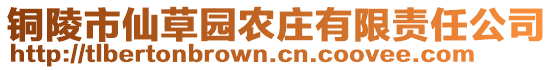 铜陵市仙草园农庄有限责任公司
http://tlbertonbrown.cn.coovee.com